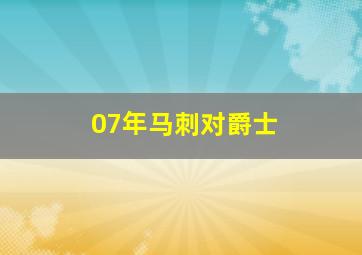 07年马刺对爵士